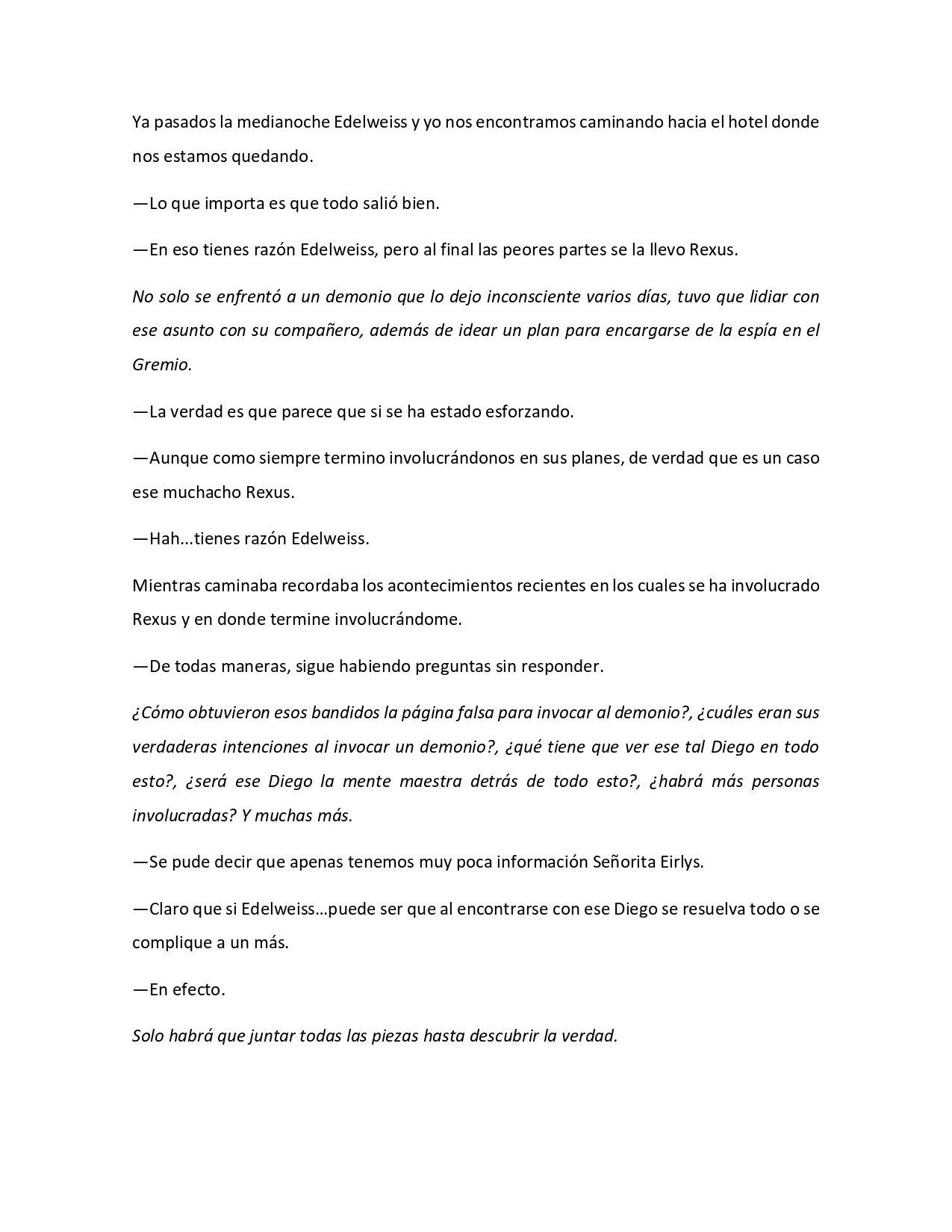 Ya pasados la medianoche Edelweiss y yo nos encontramos caminando hacia el hotel donde nos estamos quedando.

—Lo que importa es que todo salió bien.

—En eso tienes razón Edelweiss, pero al final las peores partes se la llevo Rexus.

No solo se enfrentó a un demonio que lo dejo inconsciente varios días, tuvo que lidiar con ese asunto con su compañero, además de idear un plan para encargarse de la espía en el Gremio.

—La verdad es que parece que si se ha estado esforzando.

—Aunque como siempre termino involucrándonos en sus planes, de verdad que es un caso ese muchacho Rexus.

—Hah...tienes razón Edelweiss.

Mientras caminaba recordaba los acontecimientos recientes en los cuales se ha involucrado Rexus y en donde termine involucrándome.

—De todas maneras, sigue habiendo preguntas sin responder.

¿Cómo obtuvieron esos bandidos la página falsa para invocar al demonio?, ¿cuáles eran sus verdaderas intenciones al invocar un demonio?, ¿qué tiene que ver ese tal Diego en todo esto?, ¿será ese Diego la mente maestra detrás de todo esto?, ¿habrá más personas involucradas? Y muchas más.

—Se pude decir que apenas tenemos muy poca información Señorita Eirlys.

—Claro que si Edelweiss…puede ser que al encontrarse con ese Diego se resuelva todo o se complique a un más.

—En efecto.

Solo habrá que juntar todas las piezas hasta descubrir la verdad.